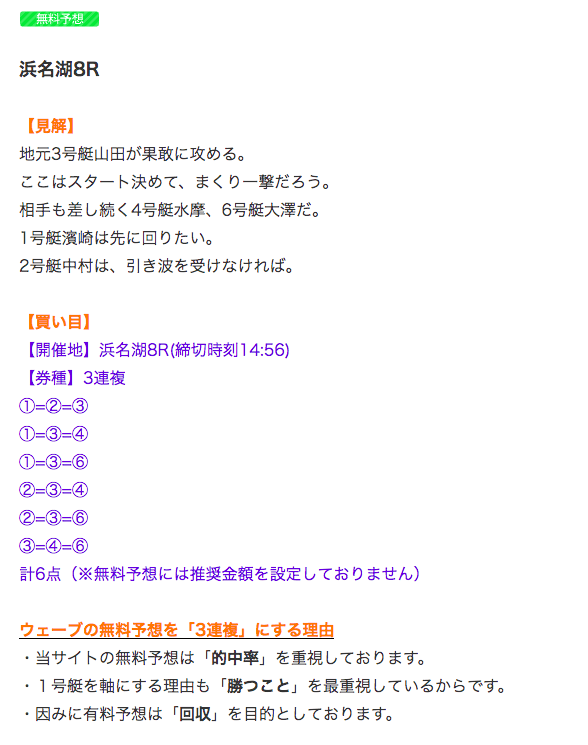 無料予想

浜名湖8R

【見解】
地元3号艇山田が果敢に攻める。
ここはスタート決めて、まくり一撃だろう。
相手も差し続く4号艇水摩、6号艇大澤だ。
1号艇濱崎は先に回りたい。
2号艇中村は、引き波を受けなければ。

【買い目】
【開催地】浜名湖8R(締切時刻14:56)
【券種】3連複
①=②=③
①=③=④
①=③=⑥
②=③=④
②=③=⑥
③=④=⑥
計6点（※無料予想には推奨金額を設定しておりません）

ウェーブの無料予想を「3連複」にする理由
・当サイトの無料予想は「的中率」を重視しております。
・１号艇を軸にする理由も「勝つこと」を最重視しているからです。
・因みに有料予想は「回収」を目的としております。